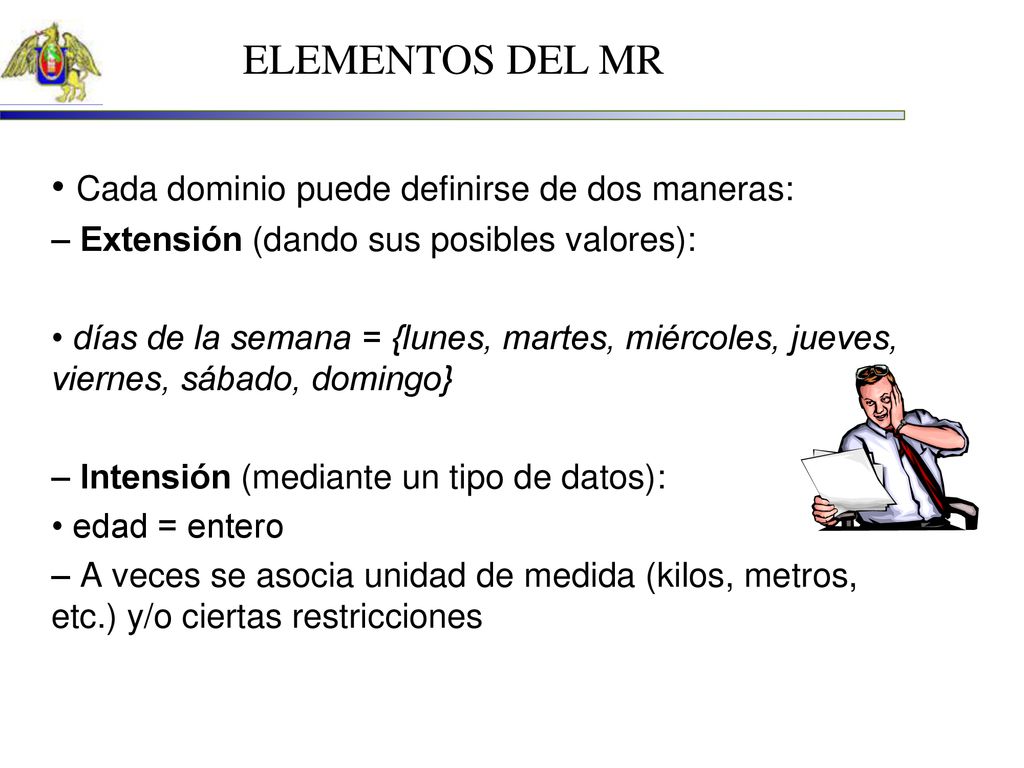 ELEMENTOS DEL MR

• Cada dominio puede definirse de dos maneras:
– Extensión (dando sus posibles valores):

• días de la semana = {lunes, martes, miércoles, jueves, viernes, sábado, domingo}

– Intensión (mediante un tipo de datos):
• edad = entero
– A veces se asocia unidad de medida (kilos, metros, etc.) y/o ciertas restricciones